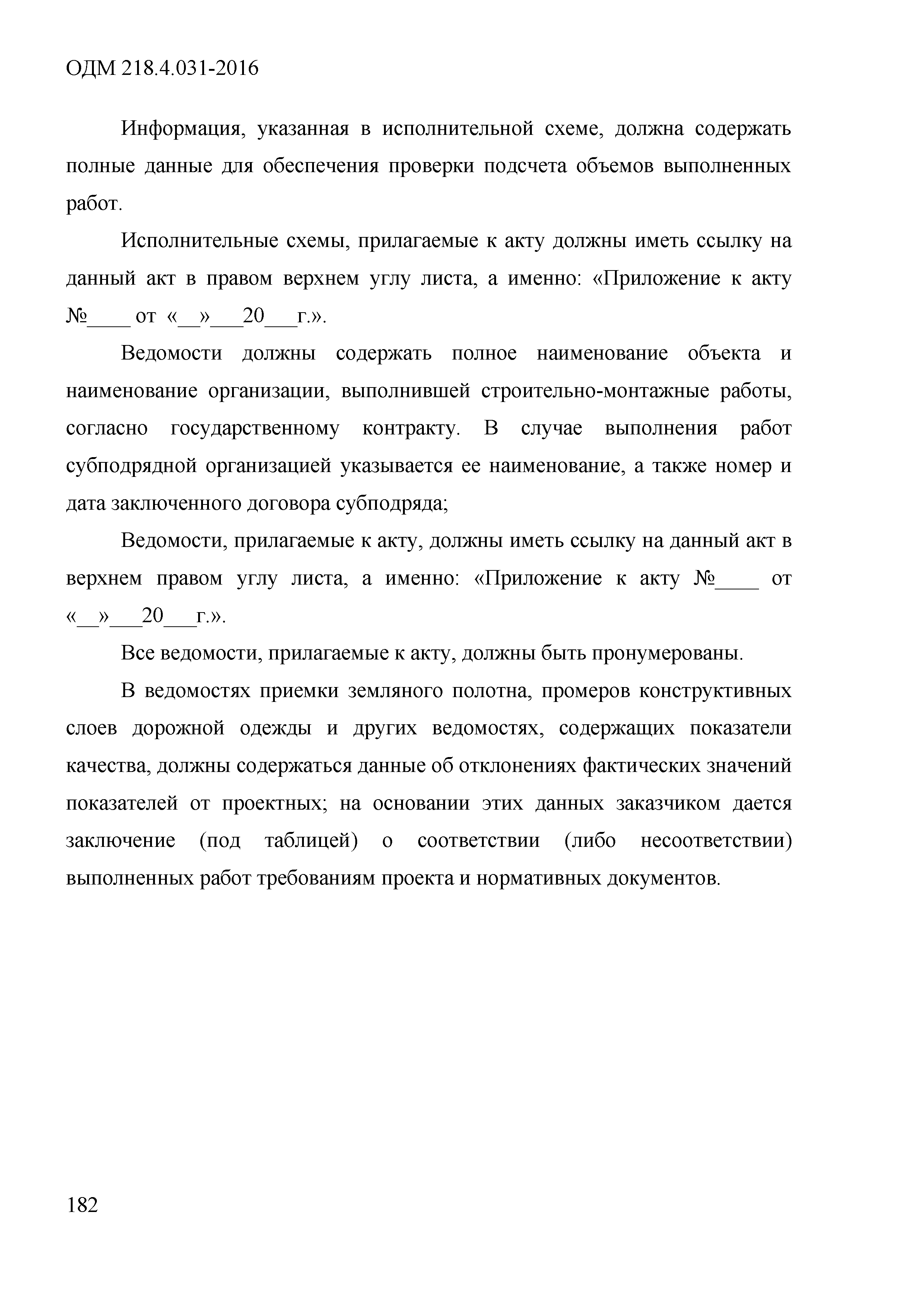 ОДМ 218.4.031-2016

Информация, указанная в исполнительной схеме, должна содержать полные данные для обеспечения проверки подсчета объемов выполненных работ.

Исполнительные схемы, прилагаемые к акту должны иметь ссылку на данный акт в правом верхнем углу листа, а именно: «Приложение к акту №____ от «__»___20___г.».

Ведомости должны содержать полное наименование объекта и наименование организации, выполнившей строительно-монтажные работы, согласно государственному контракту. В случае выполнения работ субподрядной организацией указывается ее наименование, а также номер и дата заключенного договора субподряда;

Ведомости, прилагаемые к акту, должны иметь ссылку на данный акт в верхнем правом углу листа, а именно: «Приложение к акту №____ от «__»___20___г.».

Все ведомости, прилагаемые к акту, должны быть пронумерованы.

В ведомостях приемки земляного полотна, промеров конструктивных слоев дорожной одежды и других ведомостях, содержащих показатели качества, должны содержаться данные об отклонениях фактических значений показателей от проектных; на основании этих данных заказчиком дается заключение (под таблицей) о соответствии (либо несоответствии) выполненных работ требованиям проекта и нормативных документов.

182